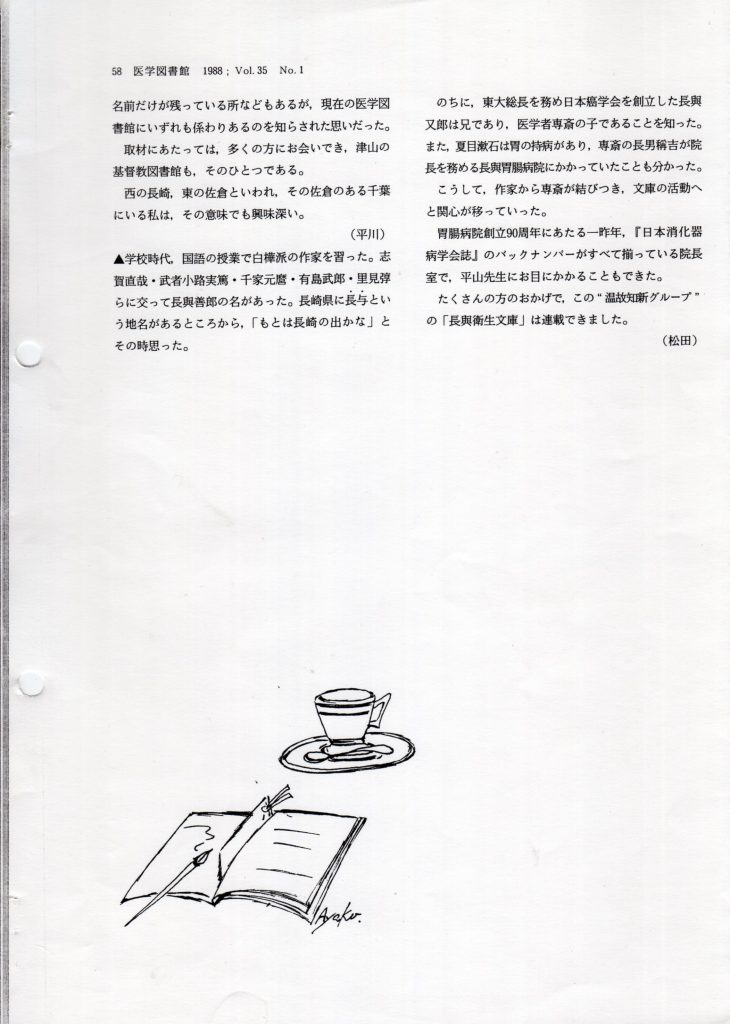 58　医学図書館　1988；Vol. 35　No. 1

名前だけが残っている所などもあるが，現在の医学図書館にいずれも係わりあるのを知らされた思いだった。

取材にあたっては，多くの方にお会いでき，津山の基督教図書館も，そのひとつである。

西の長崎，東の佐倉といわれ，その佐倉のある千葉にいる私は，その意味でも興味深い。

（平川）

▲学校時代，国語の授業で白樺派の作家を習った。志賀直哉・武者小路実篤・千家元麿・有島武郎・里見弴らに交って長與善郎の名があった。長崎県に長与という地名があるところから，「もとは長崎の出かな」とその時思った。

のちに，東大総長を務め日本癌学会を創立した長與又郎は兄であり，医学者専斎の子であることを知った。また，夏目漱石は胃の持病があり，専斎の長男稱吉が院長を務める長與胃腸病院にかかっていたことも分かった。

こうして，作家から専斎が結びつき，文庫の活動へと関心が移っていった。

胃腸病院創立90周年にあたる一昨年，『日本消化器病学会誌』のバックナンバーがすべて揃っている院長室で，平山先生にお目にかかることもできた。

たくさんの方のおかげで，この“温故知新グループ”の「長與衛生文庫」は連載できました。

（松田）

Ayako.